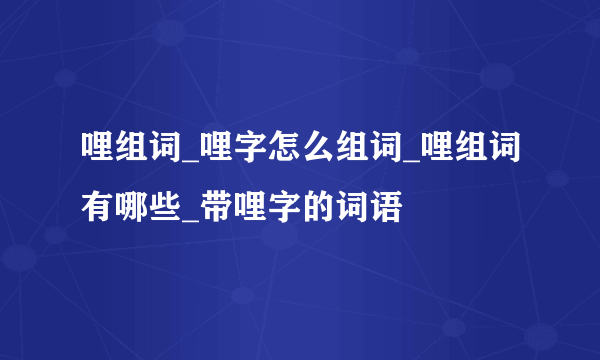 哩组词_哩字怎么组词_哩组词有哪些_带哩字的词语